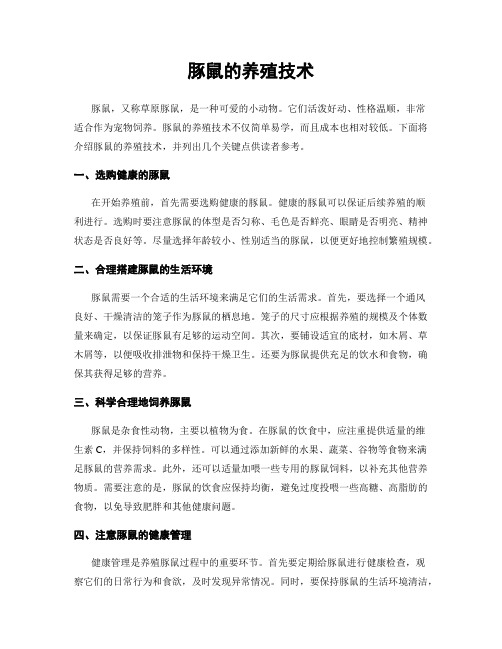 豚鼠的养殖技术

豚鼠，又称草原豚鼠，是一种可爱的小动物。它们活泼好动、性格温顺，非常适合作为宠物饲养。豚鼠的养殖技术不仅简单易学，而且成本也相对较低。下面将介绍豚鼠的养殖技术，并列出几个关键点供读者参考。

一、选购健康的豚鼠

在开始养殖前，首先需要选购健康的豚鼠。健康的豚鼠可以保证后续养殖的顺利进行。选购时要注意豚鼠的体型是否匀称、毛色是否鲜亮、眼睛是否明亮、精神状态是否良好等。尽量选择年龄较小、性别适当的豚鼠，以便更好地控制繁殖规模。

二、合理搭建豚鼠的生活环境

豚鼠需要一个合适的生活环境来满足它们的生活需求。首先，要选择一个通风良好、干燥清洁的笼子作为豚鼠的栖息地。笼子的尺寸应根据养殖的规模及个体数量来确定，以保证豚鼠有足够的运动空间。其次，要铺设适宜的底材，如木屑、草木屑等，以便吸收排泄物和保持干燥卫生。还要为豚鼠提供充足的饮水和食物，确保其获得足够的营养。

三、科学合理地饲养豚鼠

豚鼠是杂食性动物，主要以植物为食。在豚鼠的饮食中，应注重提供适量的维生素 C，并保持饲料的多样性。可以通过添加新鲜的水果、蔬菜、谷物等食物来满足豚鼠的营养需求。此外，还可以适量加喂一些专用的豚鼠饲料，以补充其他营养物质。需要注意的是，豚鼠的饮食应保持均衡，避免过度投喂一些高糖、高脂肪的食物，以免导致肥胖和其他健康问题。

四、注意豚鼠的健康管理

健康管理是养殖豚鼠过程中的重要环节。首先要定期给豚鼠进行健康检查，观察它们的日常行为和食欲，及时发现异常情况。同时，要保持豚鼠的生活环境清洁，